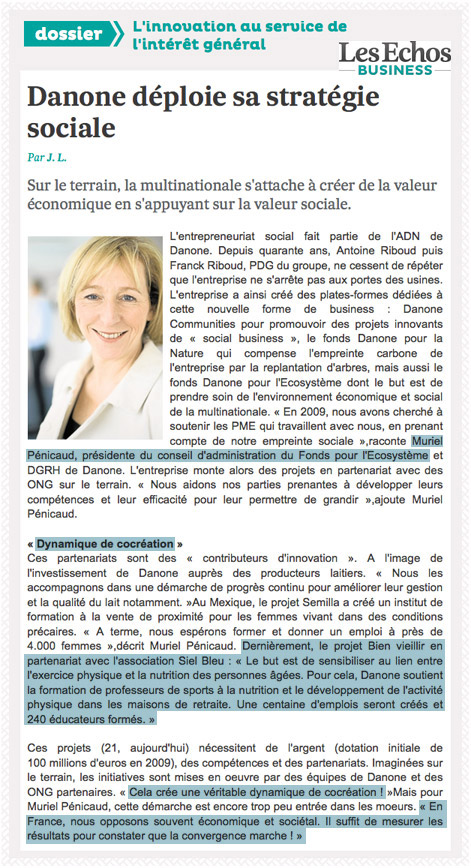 dossier L'innovation au service de l'intérêt général

Les Echos BUSINESS

Danone déploie sa stratégie sociale

Par J. L.

Sur le terrain, la multinationale s'attache à créer de la valeur économique en s'appuyant sur la valeur sociale.

L'entrepreneuriat social fait partie de l'ADN de Danone. Depuis quarante ans, Antoine Riboud puis Franck Riboud, PDG du groupe, ne cessent de répéter que l'entreprise ne s'arrête pas aux portes des usines. L'entreprise a ainsi créé des plates-formes dédiées à cette nouvelle forme de business : Danone Communities pour promouvoir des projets innovants de « social business », le fonds Danone pour la Nature qui compense l'empreinte carbone de l'entreprise par la replantation d'arbres, mais aussi le fonds Danone pour l'Ecosystème dont le but est de prendre soin de l'environnement économique et social de la multinationale. « En 2009, nous avons cherché à soutenir les PME qui travaillent avec nous, en prenant compte de notre empreinte sociale »,raconte Muriel Pénicaud, présidente du conseil d'administration du Fonds pour l'Ecosystème et DGRH de Danone. L'entreprise monte alors des projets en partenariat avec des ONG sur le terrain. « Nous aidons nos parties prenantes à développer leurs compétences et leur efficacité pour leur permettre de grandir »,ajoute Muriel Pénicaud.

« Dynamique de cocréation »

Ces partenariats sont des « contributeurs d'innovation ». A l'image de l'investissement de Danone auprès des producteurs laitiers. « Nous les accompagnons dans une démarche de progrès continu pour améliorer leur gestion et la qualité du lait notamment. »Au Mexique, le projet Semilla a créé un institut de formation à la vente de proximité pour les femmes vivant dans des conditions précaires. « A terme, nous espérons former et donner un emploi à près de 4.000 femmes »,décrit Muriel Pénicaud. Dernièrement, le projet Bien vieillir en partenariat avec l'association Siel Bleu : « Le but est de sensibiliser au lien entre l'exercice physique et la nutrition des personnes âgées. Pour cela, Danone soutient la formation de professeurs de sports à la nutrition et le développement de l'activité physique dans les maisons de retraite. Une centaine d'emplois seront créés et 240 éducateurs formés. »

Ces projets (21, aujourd'hui) nécessitent de l'argent (dotation initiale de 100 millions d'euros en 2009), des compétences et des partenariats. Imaginées sur le terrain, les initiatives sont mises en oeuvre par des équipes de Danone et des ONG partenaires. « Cela crée une véritable dynamique de cocréation ! »Mais pour Muriel Pénicaud, cette démarche est encore trop peu entrée dans les moeurs. « En France, nous opposons souvent économique et sociétal. Il suffit de mesurer les résultats pour constater que la convergence marche ! »